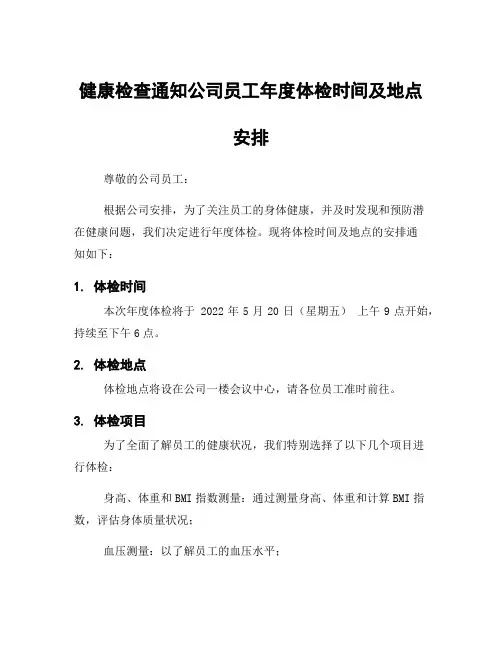 健康检查通知公司员工年度体检时间及地点安排

尊敬的公司员工：

根据公司安排，为了关注员工的身体健康，并及时发现和预防潜在健康问题，我们决定进行年度体检。现将体检时间及地点的安排通知如下：

1. 体检时间

本次年度体检将于 2022 年 5 月 20 日（星期五） 上午 9 点开始，持续至下午 6 点。

2. 体检地点

体检地点将设在公司一楼会议中心，请各位员工准时前往。

3. 体检项目

为了全面了解员工的健康状况，我们特别选择了以下几个项目进行体检：

身高、体重和 BMI 指数测量：通过测量身高、体重和计算 BMI 指数，评估身体质量状况；

血压测量：以了解员工的血压水平；